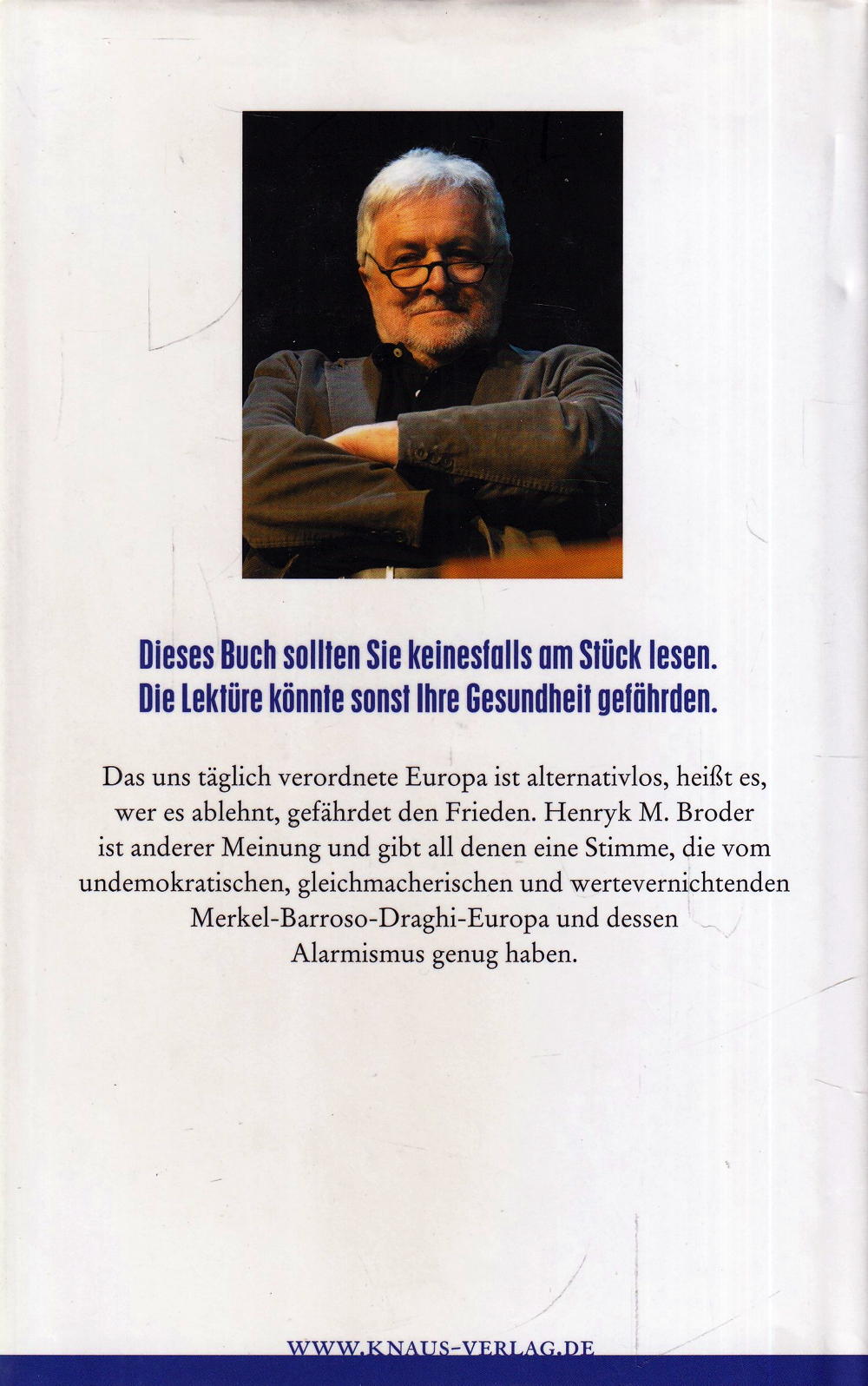 Dieses Buch sollten Sie keinesfalls am Stück lesen. Die Lektüre könnte sonst Ihre Gesundheit gefährden.

Das uns täglich verordnete Europa ist alternativlos, heißt es, wer es ablehnt, gefährdet den Frieden. Henryk M. Broder ist anderer Meinung und gibt all denen eine Stimme, die vom undemokratischen, gleichmacherischen und wertevernichtenden Merkel-Barroso-Draghi-Europa und dessen Alarmismus genug haben.

WWW.KNAUS-VERLAG.DE